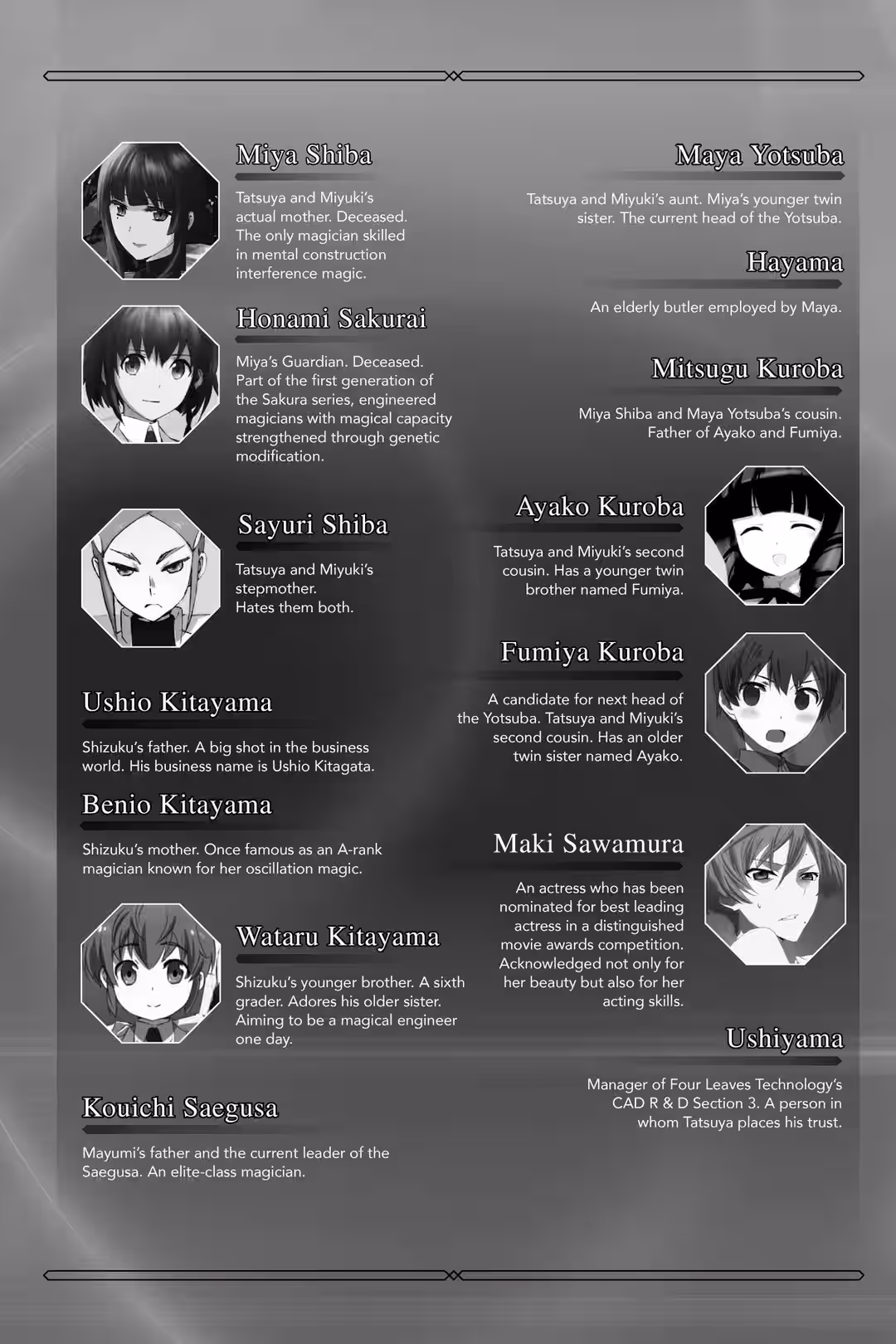 Miya Shiba

Tatsuya and Miyuki's actual mother. Deceased. The only magician skilled in mental construction interference magic.

Honami Sakurai

Miya's Guardian. Deceased. Part of the first generation of the Sakura series, engineered magicians with magical capacity strengthened through genetic modification.

Sayuri Shiba

Tatsuya and Miyuki's stepmother. Hates them both.

Ushio Kitayama

Shizuku's father. A big shot in the business world. His business name is Ushio Kitagata.

Benio Kitayama

Shizuku's mother. Once famous as an A-rank magician known for her oscillation magic.

Wataru Kitayama

Shizuku's younger brother. A sixth grader. Adores his older sister. Aiming to be a magical engineer one day.

Kouichi Saegusa

Mayumi's father and the current leader of the Saegusa. An elite-class magician.

Maya Yotsuba

Tatsuya and Miyuki's aunt. Miya's younger twin sister. The current head of the Yotsuba.

Hayama

An elderly butler employed by Maya.

Mitsugu Kuroba

Miya Shiba and Maya Yotsuba's cousin. Father of Ayako and Fumiya.

Ayako Kuroba

Tatsuya and Miyuki's second cousin. Has a younger twin brother named Fumiya.

Fumiya Kuroba

A candidate for next head of the Yotsuba. Tatsuya and Miyuki's second cousin. Has an older twin sister named Ayako.

Maki Sawamura

An actress who has been nominated for best leading actress in a distinguished movie awards competition. Acknowledged not only for her beauty but also for her acting skills.

Ushiyama

Manager of Four Leaves Technology's CAD R & D Section 3. A person in whom Tatsuya places his trust.